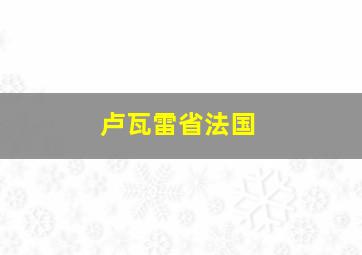 卢瓦雷省法国